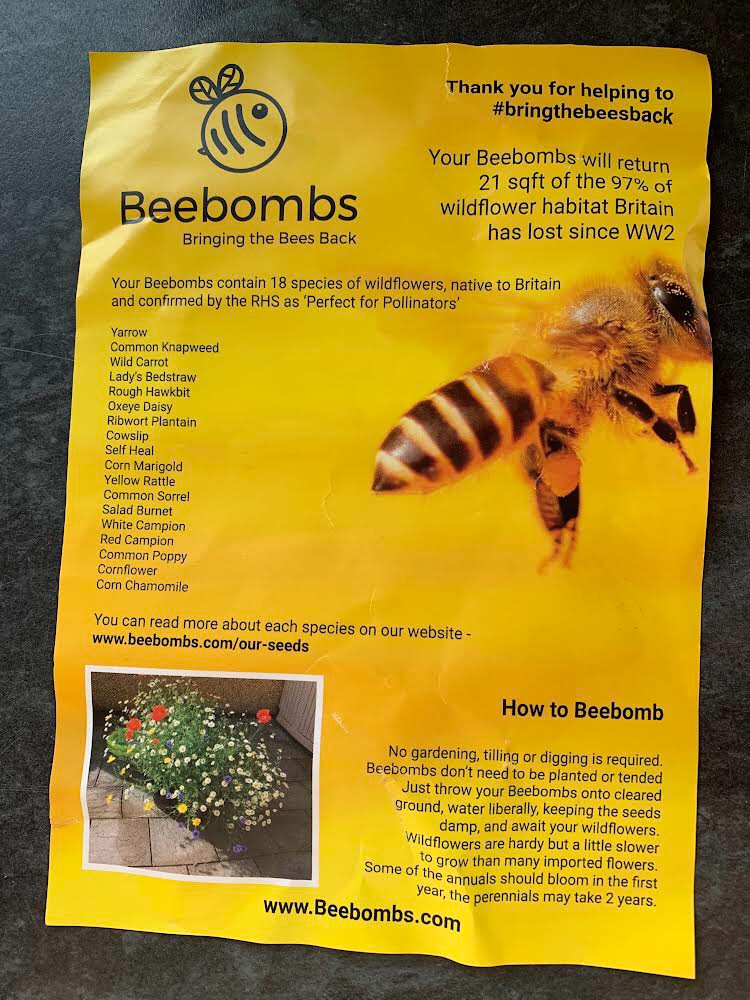 Beebombs
Bringing the Bees Back

Thank you for helping to #bringthebeesback

Your Beebombs will return 21 sqft of the 97% of wildflower habitat Britain has lost since WW2

Your Beebombs contain 18 species of wildflowers, native to Britain and confirmed by the RHS as 'Perfect for Pollinators'

Yarrow
Common Knapweed
Wild Carrot
Lady's Bedstraw
Rough Hawkbit
Oxeye Daisy
Ribwort Plantain
Cowslip
Self Heal
Corn Marigold
Yellow Rattle
Common Sorrel
Salad Burnet
White Campion
Red Campion
Common Poppy
Cornflower
Corn Chamomile

You can read more about each species on our website - www.beebombs.com/our-seeds

How to Beebomb

No gardening, tilling or digging is required. Beebombs don't need to be planted or tended Just throw your Beebombs onto cleared ground, water liberally, keeping the seeds damp, and await your wildflowers. Wildflowers are hardy but a little slower to grow than many imported flowers. Some of the annuals should bloom in the first year, the perennials may take 2 years.

www.Beebombs.com